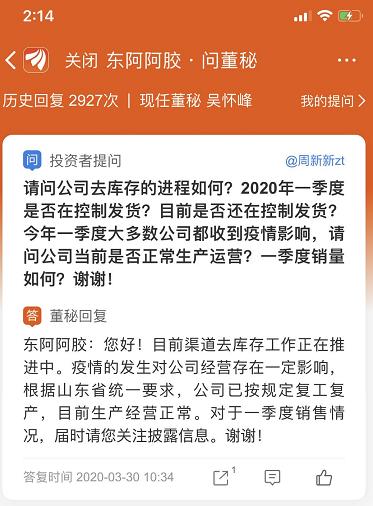 2:14

关闭 东阿阿胶 · 问董秘 ···

历史回复 2927次 | 现任董秘 吴怀峰 我的提问 >

问 投资者提问 @周新新zt

请问公司去库存的进程如何？2020年一季度是否在控制发货？目前是否还在控制发货？今年一季度大多数公司都收到疫情影响，请问公司当前是否正常生产运营？一季度销量如何？谢谢！

答 董秘回复

东阿阿胶：您好！目前渠道去库存工作正在推进中。疫情的发生对公司经营存在一定影响，根据山东省统一要求，公司已按规定复工复产，目前生产经营正常。对于一季度销售情况，届时请您关注披露信息。谢谢！

答复时间 2020-03-30 10:34 1